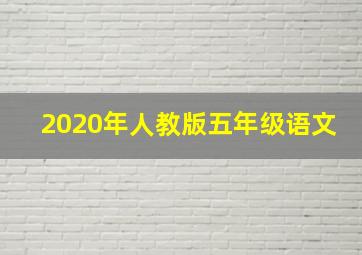 2020年人教版五年级语文